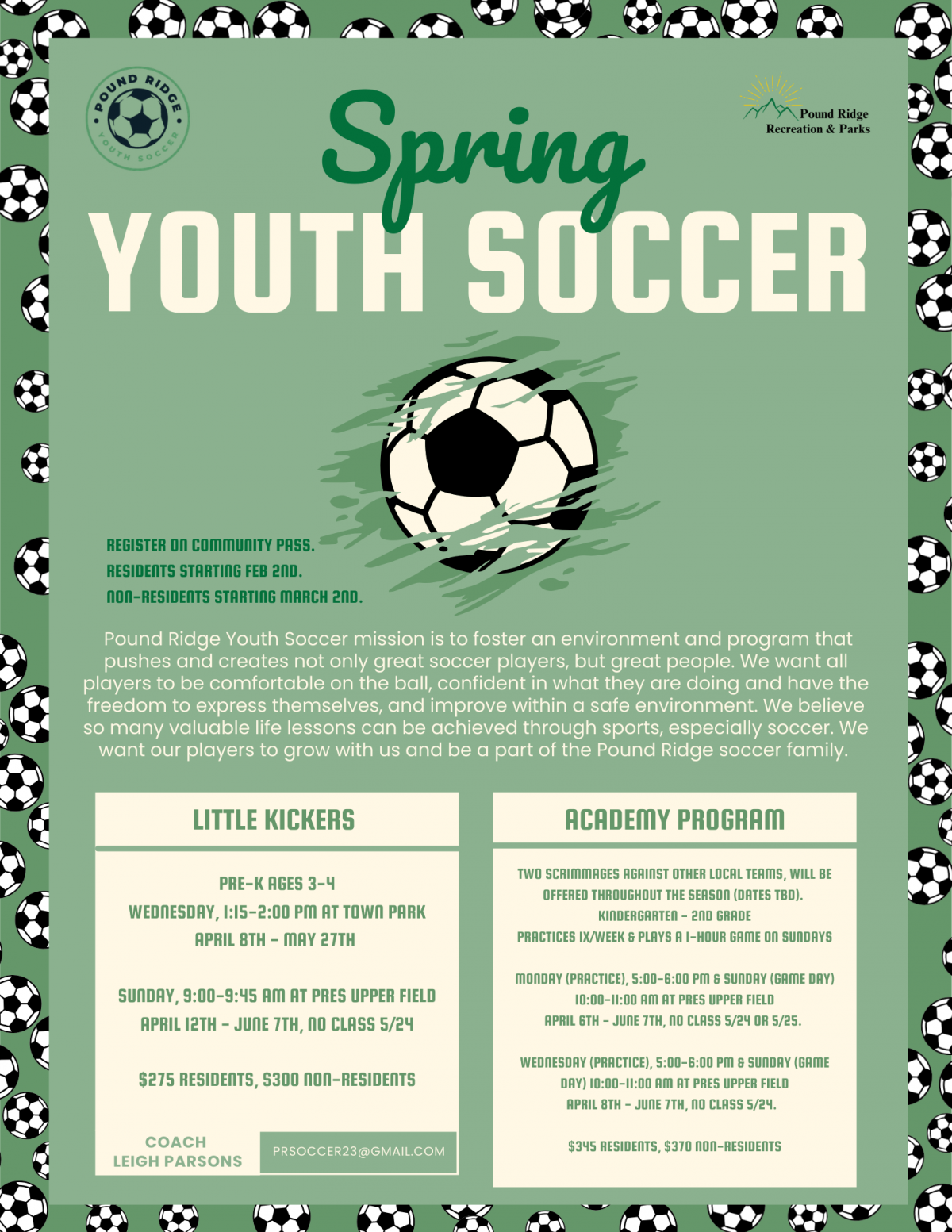 POUND RIDGE YOUTH SOCCER

Pound Ridge Recreation & Parks

Spring

YOUTH SOCCER

REGISTER ON COMMUNITY PASS.
RESIDENTS STARTING FEB 2ND.
NON-RESIDENTS STARTING MARCH 2ND.

Pound Ridge Youth Soccer mission is to foster an environment and program that pushes and creates not only great soccer players, but great people. We want all players to be comfortable on the ball, confident in what they are doing and have the freedom to express themselves, and improve within a safe environment. We believe so many valuable life lessons can be achieved through sports, especially soccer. We want our players to grow with us and be a part of the Pound Ridge soccer family.

LITTLE KICKERS

PRE-K AGES 3-4
WEDNESDAY, 1:15-2:00 PM AT TOWN PARK
APRIL 8TH - MAY 27TH

SUNDAY, 9:00-9:45 AM AT PRES UPPER FIELD
APRIL 12TH - JUNE 7TH, NO CLASS 5/24

$275 RESIDENTS, $300 NON-RESIDENTS

COACH
LEIGH PARSONS

PRSOCCER23@GMAIL.COM

ACADEMY PROGRAM

TWO SCRIMMAGES AGAINST OTHER LOCAL TEAMS, WILL BE OFFERED THROUGHOUT THE SEASON (DATES TBD).
KINDERGARTEN - 2ND GRADE
PRACTICES 1X/WEEK & PLAYS A 1-HOUR GAME ON SUNDAYS

MONDAY (PRACTICE), 5:00-6:00 PM & SUNDAY (GAME DAY) 10:00-11:00 AM AT PRES UPPER FIELD
APRIL 6TH - JUNE 7TH, NO CLASS 5/24 OR 5/25.

WEDNESDAY (PRACTICE), 5:00-6:00 PM & SUNDAY (GAME DAY) 10:00-11:00 AM AT PRES UPPER FIELD
APRIL 8TH - JUNE 7TH, NO CLASS 5/24.

$345 RESIDENTS, $370 NON-RESIDENTS